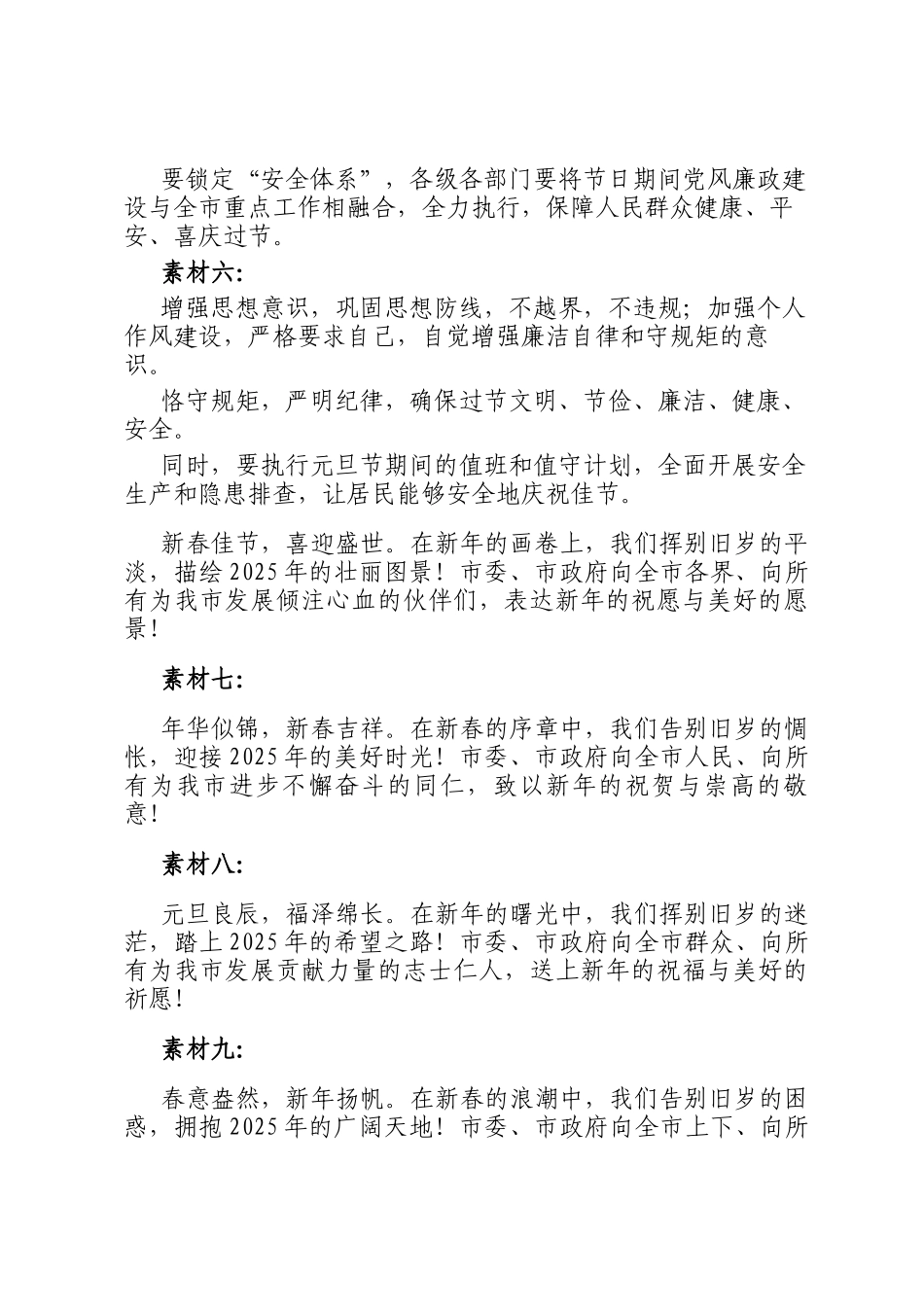 要锁定“安全体系”，各级各部门要将节日期间党风廉政建设与全市重点工作相融合，全力执行，保障人民群众健康、平安、喜庆过节。

素材六:

增强思想意识，巩固思想防线，不越界，不违规；加强个人作风建设，严格要求自己，自觉增强廉洁自律和守规矩的意识。

恪守规矩，严明纪律，确保过节文明、节俭、廉洁、健康、安全。

同时，要执行元旦节期间的值班和值守计划，全面开展安全生产和隐患排查，让居民能够安全地庆祝佳节。

新春佳节，喜迎盛世。在新年的画卷上，我们挥别旧岁的平淡，描绘2025年的壮丽图景！市委、市政府向全市各界、向所有为我市发展倾注心血的伙伴们，表达新年的祝愿与美好的愿景！

素材七:

年华似锦，新春吉祥。在新春的序章中，我们告别旧岁的惆怅，迎接2025年的美好时光！市委、市政府向全市人民、向所有为我市进步不懈奋斗的同仁，致以新年的祝贺与崇高的敬意！

素材八:

元旦良辰，福泽绵长。在新年的曙光中，我们挥别旧岁的迷茫，踏上2025年的希望之路！市委、市政府向全市群众、向所有为我市发展贡献力量的志士仁人，送上新年的祝福与美好的祈愿！

素材九:

春意盎然，新年扬帆。在新春的浪潮中，我们告别旧岁的困惑，拥抱2025年的广阔天地！市委、市政府向全市上下、向所